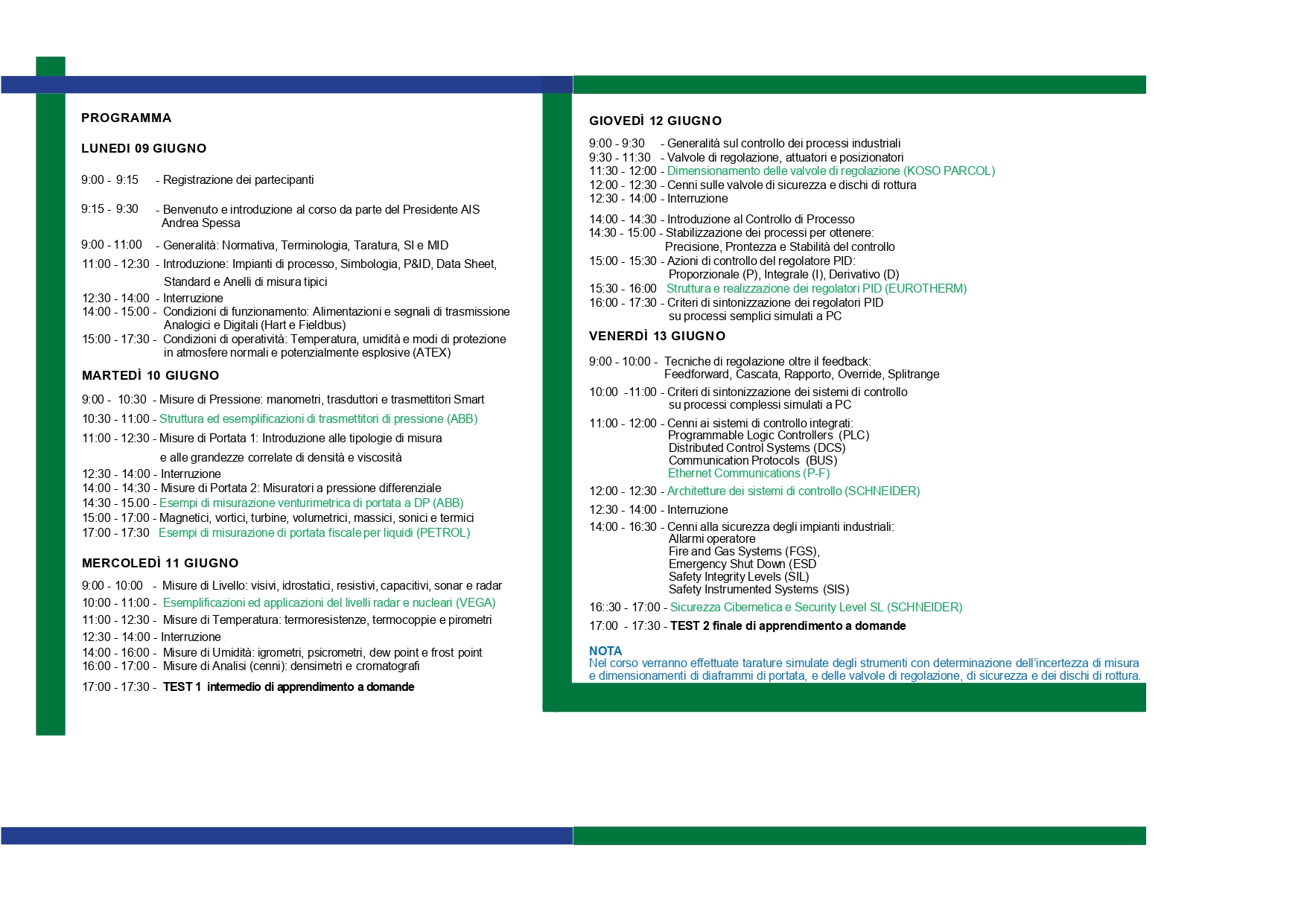 PROGRAMMA

LUNEDI 09 GIUGNO

9:00 - 9:15 - Registrazione dei partecipanti

9:15 - 9:30 - Benvenuto e introduzione al corso da parte del Presidente AIS Andrea Spessa

9:00 - 11:00 - Generalità: Normativa, Terminologia, Taratura, SI e MID

11:00 - 12:30 - Introduzione: Impianti di processo, Simbologia, P&ID, Data Sheet, Standard e Anelli di misura tipici

12:30 - 14:00 - Interruzione
14:00 - 15:00 - Condizioni di funzionamento: Alimentazioni e segnali di trasmissione Analogici e Digitali (Hart e Fieldbus)
15:00 - 17:30 - Condizioni di operatività: Temperatura, umidità e modi di protezione in atmosfere normali e potenzialmente esplosive (ATEX)

MARTEDÌ 10 GIUGNO

9:00 - 10:30 - Misure di Pressione: manometri, trasduttori e trasmettitori Smart
10:30 - 11:00 - Struttura ed esemplificazioni di trasmettitori di pressione (ABB)
11:00 - 12:30 - Misure di Portata 1: Introduzione alle tipologie di misura e alle grandezze correlate di densità e viscosità
12:30 - 14:00 - Interruzione
14:00 - 14:30 - Misure di Portata 2: Misuratori a pressione differenziale
14:30 - 15.00 - Esempi di misurazione venturimetrica di portata a DP (ABB)
15:00 - 17:00 - Magnetici, vortici, turbine, volumetrici, massici, sonici e termici
17:00 - 17:30 Esempi di misurazione di portata fiscale per liquidi (PETROL)

MERCOLEDÌ 11 GIUGNO

9:00 - 10:00 - Misure di Livello: visivi, idrostatici, resistivi, capacitivi, sonar e radar
10:00 - 11:00 - Esemplificazioni ed applicazioni del livelli radar e nucleari (VEGA)
11:00 - 12:30 - Misure di Temperatura: termoresistenze, termocoppie e pirometri
12:30 - 14:00 - Interruzione
14:00 - 16:00 - Misure di Umidità: igrometri, psicrometri, dew point e frost point
16:00 - 17:00 - Misure di Analisi (cenni): densimetri e cromatografi
17:00 - 17:30 - TEST 1 intermedio di apprendimento a domande

GIOVEDÌ 12 GIUGNO

9:00 - 9:30 - Generalità sul controllo dei processi industriali
9:30 - 11:30 - Valvole di regolazione, attuatori e posizionatori
11:30 - 12:00 - Dimensionamento delle valvole di regolazione (KOSO PARCOL)
12:00 - 12:30 - Cenni sulle valvole di sicurezza e dischi di rottura
12:30 - 14:00 - Interruzione
14:00 - 14:30 - Introduzione al Controllo di Processo
14:30 - 15:00 - Stabilizzazione dei processi per ottenere: Precisione, Prontezza e Stabilità del controllo
15:00 - 15:30 - Azioni di controllo del regolatore PID: Proporzionale (P), Integrale (I), Derivativo (D)
15:30 - 16:00 Struttura e realizzazione dei regolatori PID (EUROTHERM)
16:00 - 17:30 - Criteri di sintonizzazione dei regolatori PID su processi semplici simulati a PC

VENERDÌ 13 GIUGNO

9:00 - 10:00 - Tecniche di regolazione oltre il feedback: Feedforward, Cascata, Rapporto, Override, Splitrange
10:00 -11:00 - Criteri di sintonizzazione dei sistemi di controllo su processi complessi simulati a PC
11:00 - 12:00 - Cenni ai sistemi di controllo integrati:
Programmable Logic Controllers (PLC)
Distributed Control Systems (DCS)
Communication Protocols (BUS)
Ethernet Communications (P-F)
12:00 - 12:30 - Architetture dei sistemi di controllo (SCHNEIDER)
12:30 - 14:00 - Interruzione
14:00 - 16:30 - Cenni alla sicurezza degli impianti industriali:
Allarmi operatore
Fire and Gas Systems (FGS),
Emergency Shut Down (ESD
Safety Integrity Levels (SIL)
Safety Instrumented Systems (SIS)
16::30 - 17:00 - Sicurezza Cibernetica e Security Level SL (SCHNEIDER)
17:00 - 17:30 - TEST 2 finale di apprendimento a domande

NOTA
Nel corso verranno effettuate tarature simulate degli strumenti con determinazione dell'incertezza di misura e dimensionamenti di diaframmi di portata, e delle valvole di regolazione, di sicurezza e dei dischi di rottura.